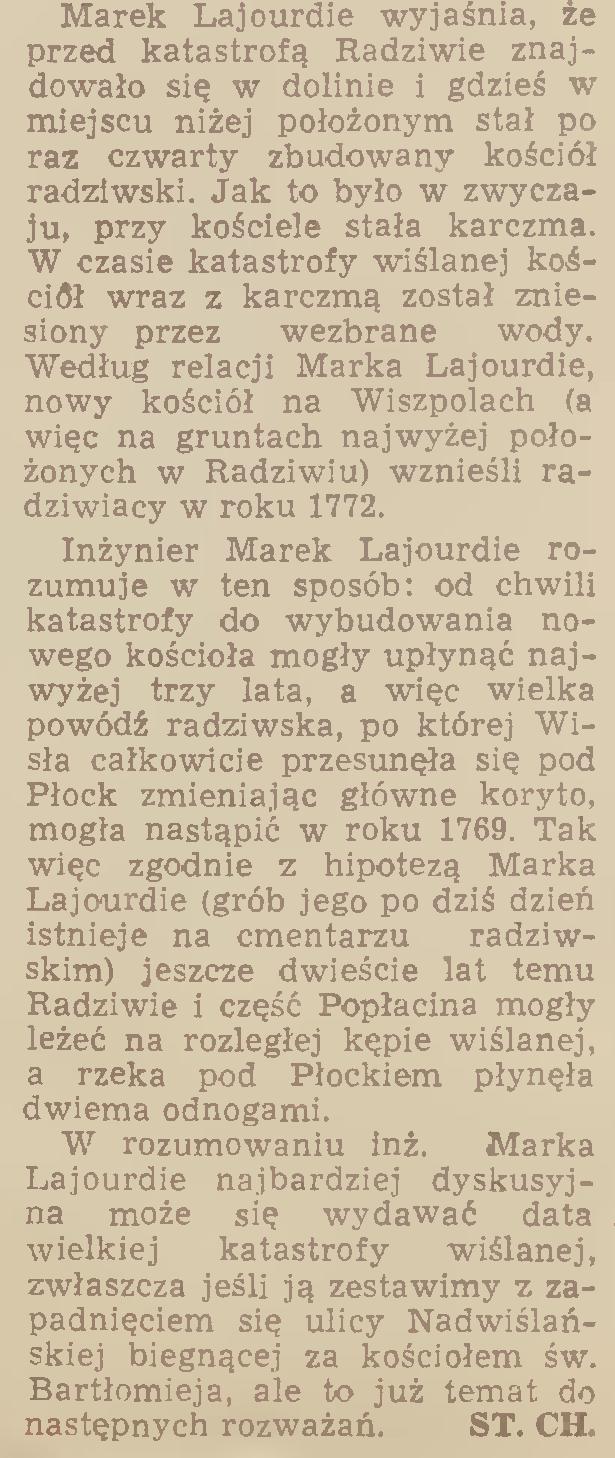 Marek Lajourdie wyjaśnia, że przed katastrofą Radziwie znajdowało się w dolinie i gdzieś w miejscu niżej położonym stał po raz czwarty zbudowany kościół radziwski. Jak to było w zwyczaju, przy kościele stała karczma. W czasie katastrofy wiślanej kościół wraz z karczmą został zniesiony przez wezbrane wody. Według relacji Marka Lajourdie, nowy kościół na Wiszpolach (a więc na gruntach najwyżej położonych w Radziwiu) wznieśli radziwiacy w roku 1772.

Inżynier Marek Lajourdie rozumuje w ten sposób: od chwili katastrofy do wybudowania nowego kościoła mogły upłynąć najwyżej trzy lata, a więc wielka powódź radziwska, po której Wisła całkowicie przesunęła się pod Płock zmieniając główne koryto, mogła nastąpić w roku 1769. Tak więc zgodnie z hipotezą Marka Lajourdie (grób jego po dziś dzień istnieje na cmentarzu radziwskim) jeszcze dwieście lat temu Radziwie i część Popłacina mogły leżeć na rozległej kępie wiślanej, a rzeka pod Płockiem płynęła dwiema odnogami.

W rozumowaniu inż. Marka Lajourdie najbardziej dyskusyjna może się wydawać data wielkiej katastrofy wiślanej, zwłaszcza jeśli ją zestawimy z zapadnięciem się ulicy Nadwiślańskiej biegnącej za kościołem św. Bartłomieja, ale to już temat do następnych rozważań. ST. CH.